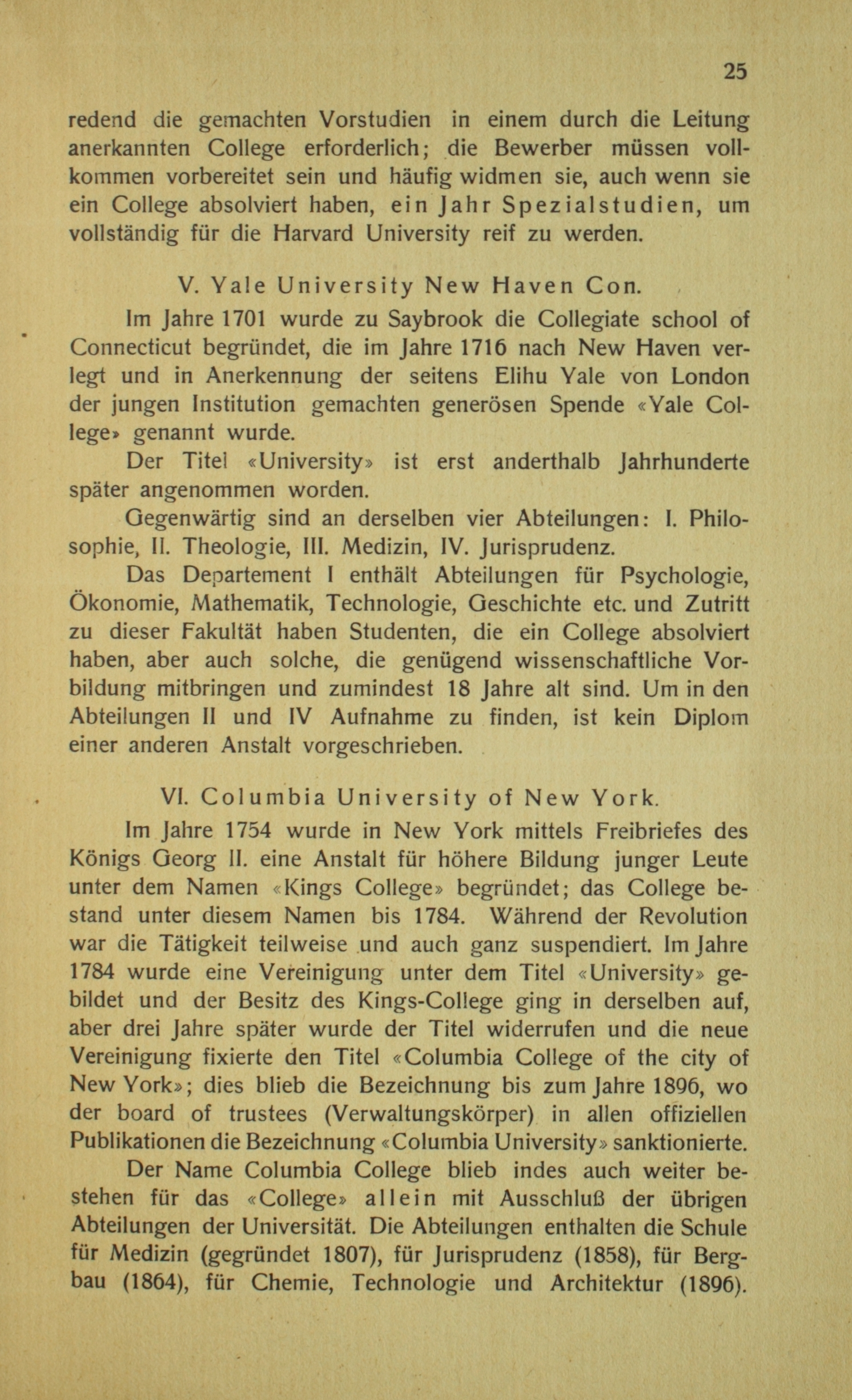 25

redend die gemachten Vorstudien in einem durch die Leitung anerkannten College erforderlich; die Bewerber müssen vollkommen vorbereitet sein und häufig widmen sie, auch wenn sie ein College absolviert haben, ein Jahr Spezialstudien, um vollständig für die Harvard University reif zu werden.

V. Yale University New Haven Con.

Im Jahre 1701 wurde zu Saybrook die Collegiate school of Connecticut begründet, die im Jahre 1716 nach New Haven verlegt und in Anerkennung der seitens Elihu Yale von London der jungen Institution gemachten generösen Spende «Yale College» genannt wurde.

Der Titel «University» ist erst anderthalb Jahrhunderte später angenommen worden.

Gegenwärtig sind an derselben vier Abteilungen: I. Philosophie, II. Theologie, III. Medizin, IV. Jurisprudenz.

Das Departement I enthält Abteilungen für Psychologie, Ökonomie, Mathematik, Technologie, Geschichte etc. und Zutritt zu dieser Fakultät haben Studenten, die ein College absolviert haben, aber auch solche, die genügend wissenschaftliche Vorbildung mitbringen und zumindest 18 Jahre alt sind. Um in den Abteilungen II und IV Aufnahme zu finden, ist kein Diplom einer anderen Anstalt vorgeschrieben.

VI. Columbia University of New York.

Im Jahre 1754 wurde in New York mittels Freibriefes des Königs Georg II. eine Anstalt für höhere Bildung junger Leute unter dem Namen «Kings College» begründet; das College bestand unter diesem Namen bis 1784. Während der Revolution war die Tätigkeit teilweise und auch ganz suspendiert. Im Jahre 1784 wurde eine Vereinigung unter dem Titel «University» gebildet und der Besitz des Kings-College ging in derselben auf, aber drei Jahre später wurde der Titel widerrufen und die neue Vereinigung fixierte den Titel «Columbia College of the city of New York»; dies blieb die Bezeichnung bis zum Jahre 1896, wo der board of trustees (Verwaltungskörper) in allen offiziellen Publikationen die Bezeichnung «Columbia University» sanktionierte.

Der Name Columbia College blieb indes auch weiter bestehen für das «College» allein mit Ausschluß der übrigen Abteilungen der Universität. Die Abteilungen enthalten die Schule für Medizin (gegründet 1807), für Jurisprudenz (1858), für Bergbau (1864), für Chemie, Technologie und Architektur (1896).